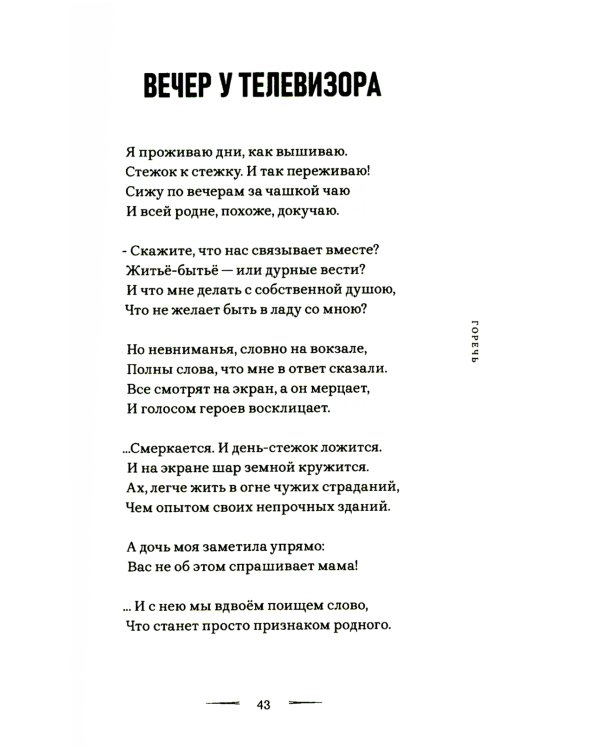 ВЕЧЕР У ТЕЛЕВИЗОРА

Я проживаю дни, как вышиваю.
Стежок к стежку. И так переживаю!
Сижу по вечерам за чашкой чаю
И всей родне, похоже, докучаю.

- Скажите, что нас связывает вместе?
Житьё-бытьё — или дурные вести?
И что мне делать с собственной душою,
Что не желает быть в ладу со мною?

Но невниманья, словно на вокзале,
Полны слова, что мне в ответ сказали.
Все смотрят на экран, а он мерцает,
И голосом героев восклицает.

...Смеркается. И день-стежок ложится.
И на экране шар земной кружится.
Ах, легче жить в огне чужих страданий,
Чем опытом своих непрочных зданий.

А дочь моя заметила упрямо:
Вас не об этом спрашивает мама!

... И с нею мы вдвоём поищем слово,
Что станет просто признаком родного.

ГОРЕЧЬ

43